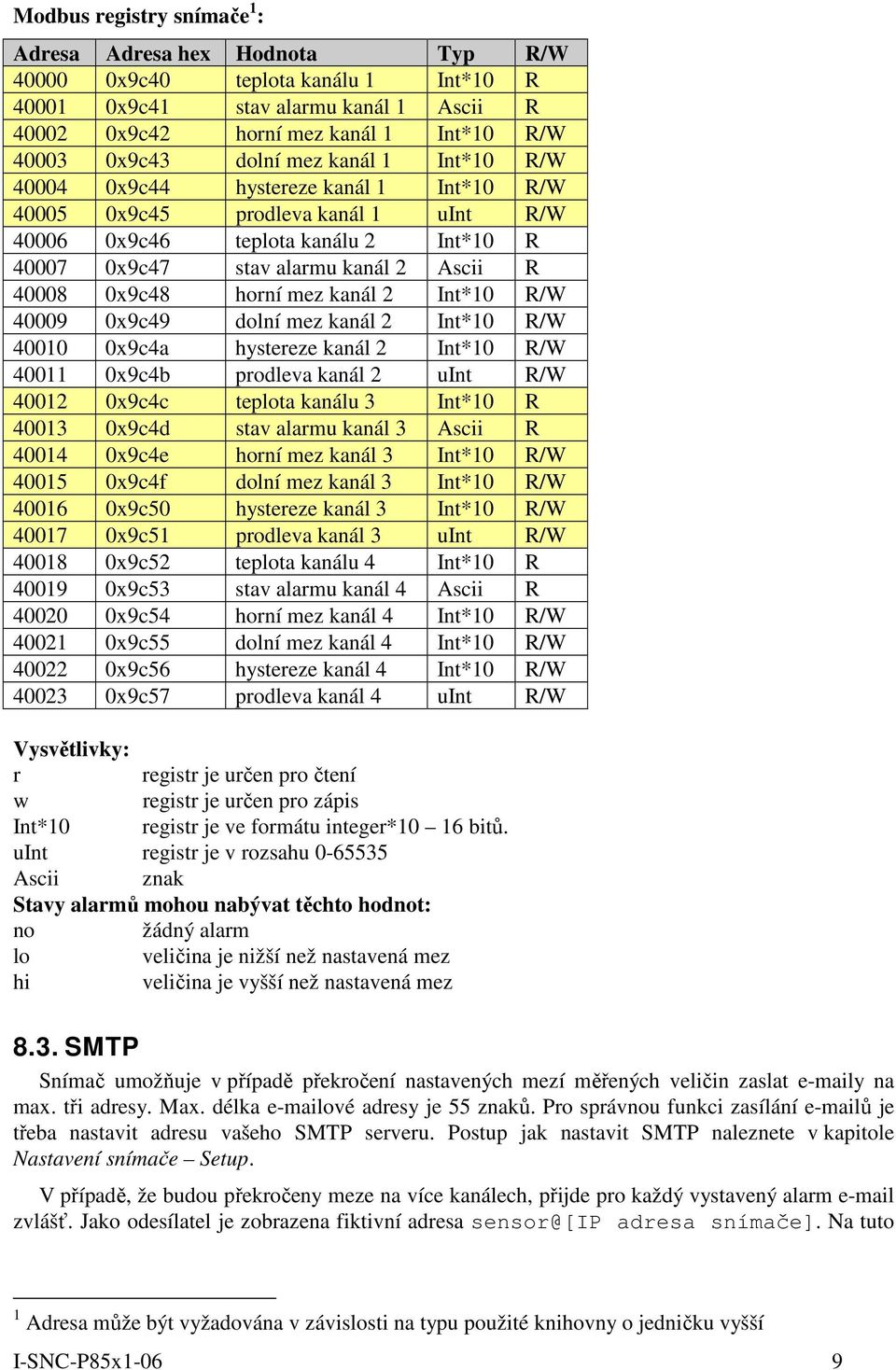 Modbus registry snímače$^1$:

| Adresa | Adresa hex | Hodnota | Typ | R/W |
|---|---|---|---|---|
| 40000 | 0x9c40 | teplota kanálu 1 | Int*10 | R |
| 40001 | 0x9c41 | stav alarmu kanál 1 | Ascii | R |
| 40002 | 0x9c42 | horní mez kanál 1 | Int*10 | R/W |
| 40003 | 0x9c43 | dolní mez kanál 1 | Int*10 | R/W |
| 40004 | 0x9c44 | hystereze kanál 1 | Int*10 | R/W |
| 40005 | 0x9c45 | prodleva kanál 1 | uInt | R/W |
| 40006 | 0x9c46 | teplota kanálu 2 | Int*10 | R |
| 40007 | 0x9c47 | stav alarmu kanál 2 | Ascii | R |
| 40008 | 0x9c48 | horní mez kanál 2 | Int*10 | R/W |
| 40009 | 0x9c49 | dolní mez kanál 2 | Int*10 | R/W |
| 40010 | 0x9c4a | hystereze kanál 2 | Int*10 | R/W |
| 40011 | 0x9c4b | prodleva kanál 2 | uInt | R/W |
| 40012 | 0x9c4c | teplota kanálu 3 | Int*10 | R |
| 40013 | 0x9c4d | stav alarmu kanál 3 | Ascii | R |
| 40014 | 0x9c4e | horní mez kanál 3 | Int*10 | R/W |
| 40015 | 0x9c4f | dolní mez kanál 3 | Int*10 | R/W |
| 40016 | 0x9c50 | hystereze kanál 3 | Int*10 | R/W |
| 40017 | 0x9c51 | prodleva kanál 3 | uInt | R/W |
| 40018 | 0x9c52 | teplota kanálu 4 | Int*10 | R |
| 40019 | 0x9c53 | stav alarmu kanál 4 | Ascii | R |
| 40020 | 0x9c54 | horní mez kanál 4 | Int*10 | R/W |
| 40021 | 0x9c55 | dolní mez kanál 4 | Int*10 | R/W |
| 40022 | 0x9c56 | hystereze kanál 4 | Int*10 | R/W |
| 40023 | 0x9c57 | prodleva kanál 4 | uInt | R/W |

Vysvětlivky:
r registr je určen pro čtení
w registr je určen pro zápis
Int*10 registr je ve formátu integer*10 – 16 bitů.
uInt registr je v rozsahu 0-65535
Ascii znak
Stavy alarmů mohou nabývat těchto hodnot:
no žádný alarm
lo veličina je nižší než nastavená mez
hi veličina je vyšší než nastavená mez

8.3. SMTP

Snímač umožňuje v případě překročení nastavených mezí měřených veličin zaslat e-maily na max. tři adresy. Max. délka e-mailové adresy je 55 znaků. Pro správnou funkci zasílání e-mailů je třeba nastavit adresu vašeho SMTP serveru. Postup jak nastavit SMTP naleznete v kapitole Nastavení snímače – Setup.

V případě, že budou překročeny meze na více kanálech, přijde pro každý vystavený alarm e-mail zvlášť. Jako odesílatel je zobrazena fiktivní adresa sensor@[IP adresa snímače]. Na tuto

$^1$ Adresa může být vyžadována v závislosti na typu použité knihovny o jedničku vyšší

I-SNC-P85x1-06 9